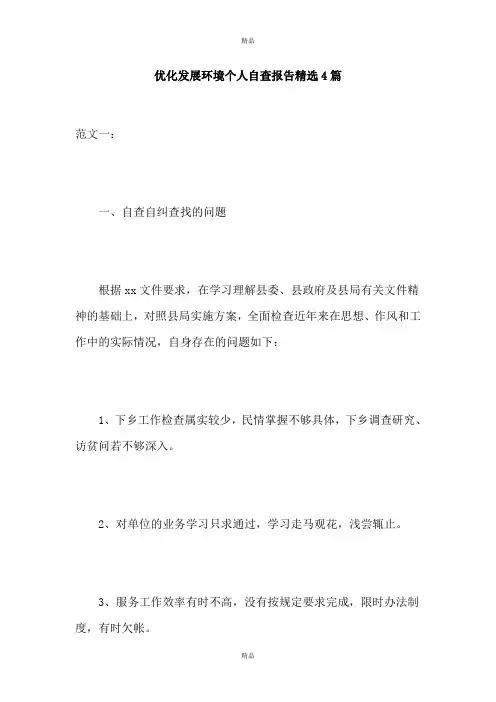 精品

优化发展环境个人自查报告精选4篇

范文一：

一、自查自纠查找的问题

根据xx文件要求，在学习理解县委、县政府及县局有关文件精神的基础上，对照县局实施方案，全面检查近年来在思想、作风和工作中的实际情况，自身存在的问题如下：

1、下乡工作检查属实较少，民情掌握不够具体，下乡调查研究、访贫问若不够深入。

2、对单位的业务学习只求通过，学习走马观花，浅尝辄止。

3、服务工作效率有时不高，没有按规定要求完成，限时办法制度，有时欠帐。

精品